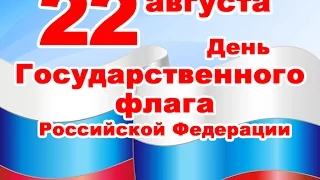 22 августа

День Государственного флага Российской Федерации